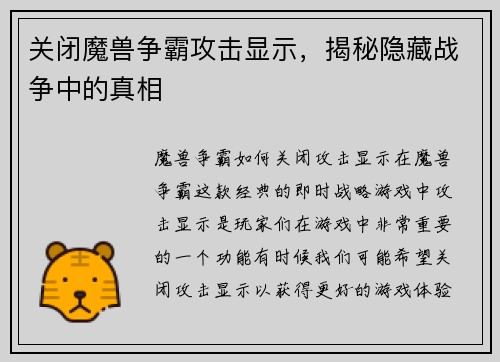 关闭魔兽争霸攻击显示，揭秘隐藏战争中的真相

魔兽争霸如何关闭攻击显示在魔兽争霸这款经典的即时战略游戏中攻击显示是玩家们在游戏中非常重要的一个功能有时候我们可能希望关闭攻击显示以获得更好的游戏体验